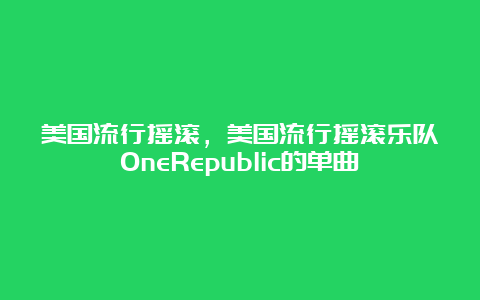 美国流行摇滚，美国流行摇滚乐队OneRepublic的单曲